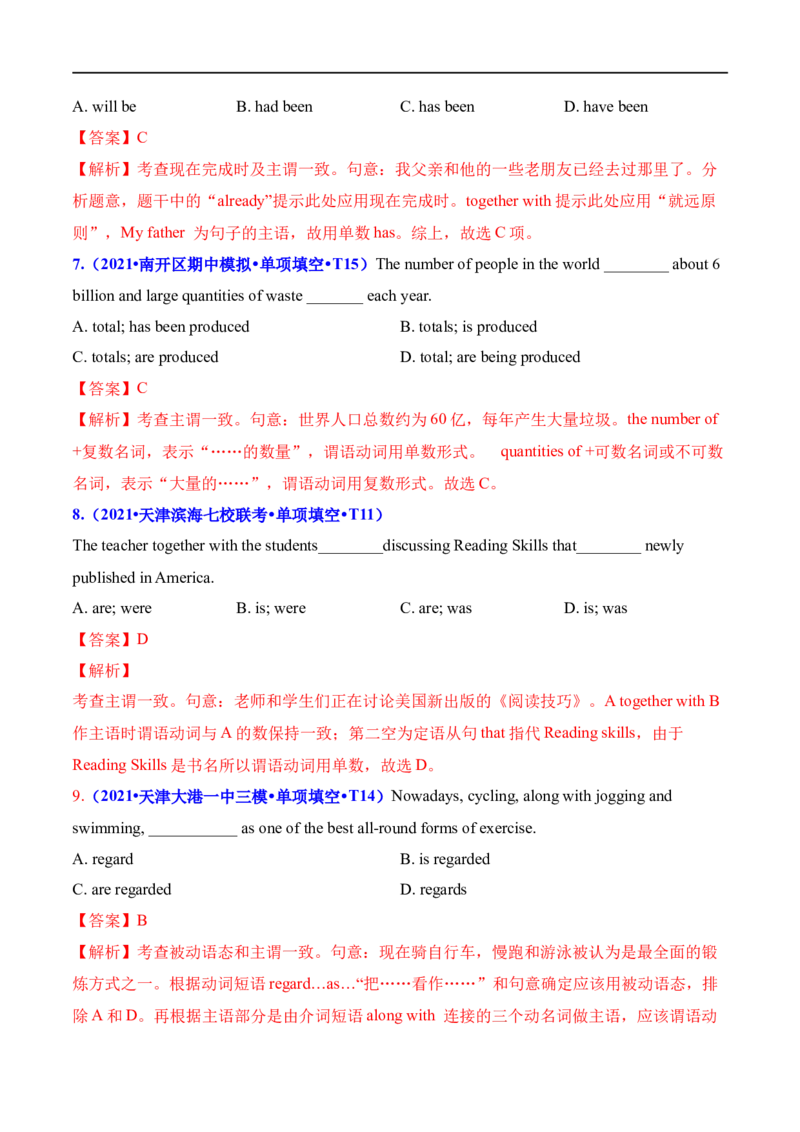 A. will be B. had been C. has been D. have been

【答案】C

【解析】考查现在完成时及主谓一致。句意：我父亲和他的一些老朋友已经去过那里了。分析题意，题干中的“already”提示此处应用现在完成时。together with 提示此处应用“就远原则”，My father 为句子的主语，故用单数 has。综上，故选 C 项。

7.（2021•南开区期中模拟•单项填空•T15）The number of people in the world ________ about 6 billion and large quantities of waste _______ each year.

A. total; has been produced

B. totals; is produced

C. totals; are produced

D. total; are being produced

【答案】C

【解析】考查主谓一致。句意：世界人口总数约为 60 亿，每年产生大量垃圾。the number of +复数名词，表示“……的数量”，谓语动词用单数形式。 quantities of +可数名词或不可数名词，表示“大量的……”，谓语动词用复数形式。故选 C。

8.（2021•天津滨海七校联考•单项填空•T11）

The teacher together with the students________discussing Reading Skills that________ newly published in America.

A. are; were B. is; were C. are; was D. is; was

【答案】D

【解析】

考查主谓一致。句意：老师和学生们正在讨论美国新出版的《阅读技巧》。A together with B 作主语时谓语动词与 A 的数保持一致；第二空为定语从句 that 指代 Reading skills，由于 Reading Skills 是书名所以谓语动词用单数，故选 D。

9.（2021•天津大港一中三模•单项填空•T14）Nowadays, cycling, along with jogging and swimming, ___________ as one of the best all-round forms of exercise.

A. regard

B. is regarded

C. are regarded

D. regards

【答案】B

【解析】考查被动语态和主谓一致。句意：现在骑自行车，慢跑和游泳被认为是最全面的锻炼方式之一。根据动词短语 regard…as…“把……看作……”和句意确定应该用被动语态，排除 A 和 D。再根据主语部分是由介词短语 along with 连接的三个动名词做主语，应该谓语动